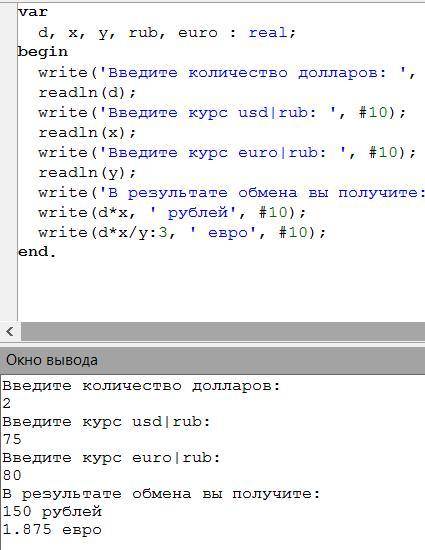 var
  d, x, y, rub, euro : real;
begin
  write('Введите количество долларов: ',
  readln(d);
  write('Введите курс usd|rub: ', #10);
  readln(x);
  write('Введите курс euro|rub: ', #10);
  readln(y);
  write('В результате обмена вы получите:
  write(d*x, ' рублей', #10);
  write(d*x/y:3, ' евро', #10);
end.

<

Окно вывода

Введите количество долларов:
2
Введите курс usd|rub:
75
Введите курс euro|rub:
80
В результате обмена вы получите:
150 рублей
1.875 евро